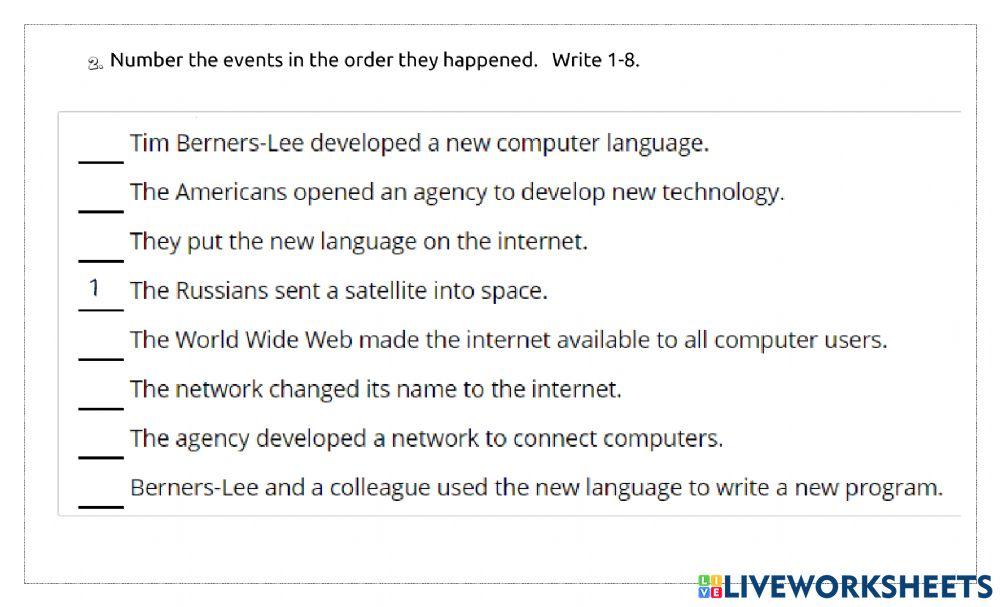 2. Number the events in the order they happened. Write 1-8.

____ Tim Berners-Lee developed a new computer language.

____ The Americans opened an agency to develop new technology.

____ They put the new language on the internet.

1 The Russians sent a satellite into space.

____ The World Wide Web made the internet available to all computer users.

____ The network changed its name to the internet.

____ The agency developed a network to connect computers.

____ Berners-Lee and a colleague used the new language to write a new program.

LIVEWORKSHEETS